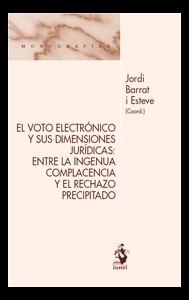 MONOGRAFÍAS

Jordi Barrat i Esteve (Coord.)

EL VOTO ELECTRÓNICO Y SUS DIMENSIONES JURÍDICAS: ENTRE LA INGENUA COMPLACENCIA Y EL RECHAZO PRECIPITADO

iustel